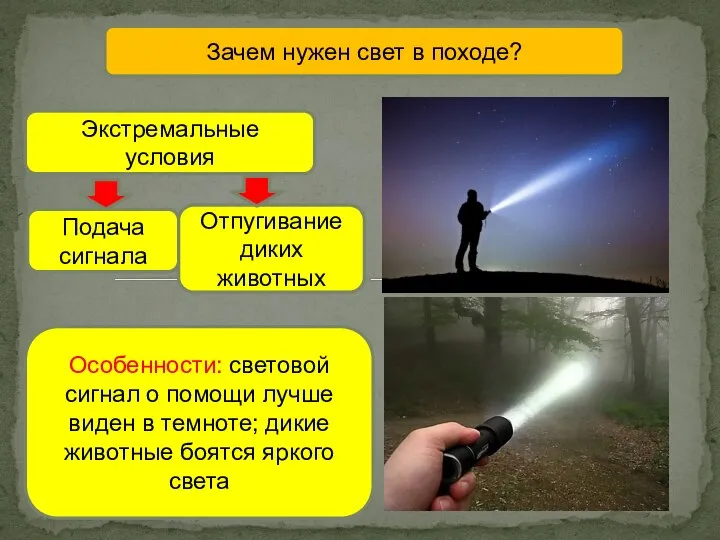 Зачем нужен свет в походе?

Экстремальные условия

Подача сигнала

Отпугивание диких животных

Особенности: световой сигнал о помощи лучше виден в темноте; дикие животные боятся яркого света